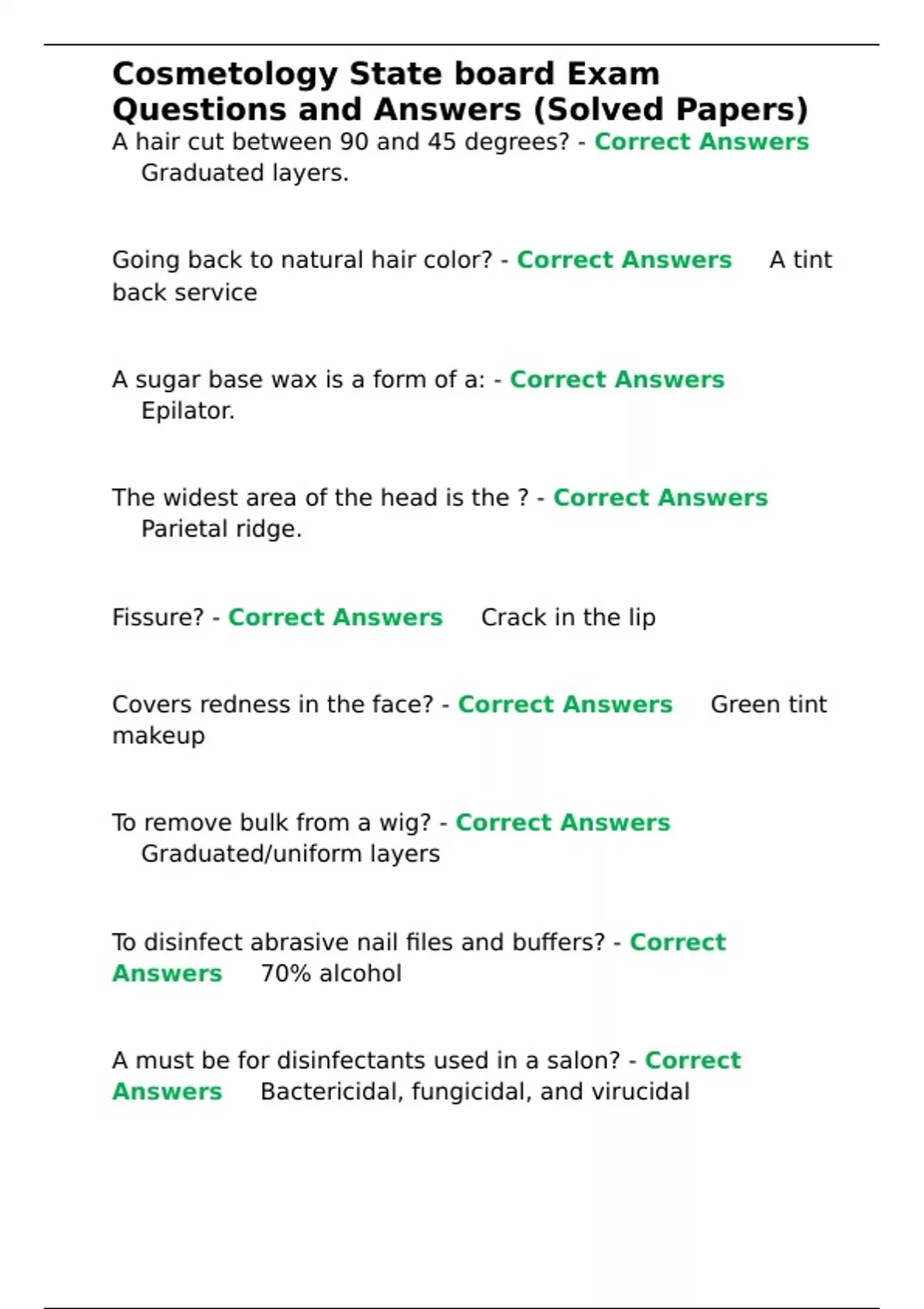 Cosmetology State board Exam Questions and Answers (Solved Papers)
A hair cut between 90 and 45 degrees? - Correct Answers Graduated layers.

Going back to natural hair color? - Correct Answers A tint back service

A sugar base wax is a form of a: - Correct Answers Epilator.

The widest area of the head is the ? - Correct Answers Parietal ridge.

Fissure? - Correct Answers Crack in the lip

Covers redness in the face? - Correct Answers Green tint makeup

To remove bulk from a wig? - Correct Answers Graduated/uniform layers

To disinfect abrasive nail files and buffers? - Correct Answers 70% alcohol

A must be for disinfectants used in a salon? - Correct Answers Bactericidal, fungicidal, and virucidal